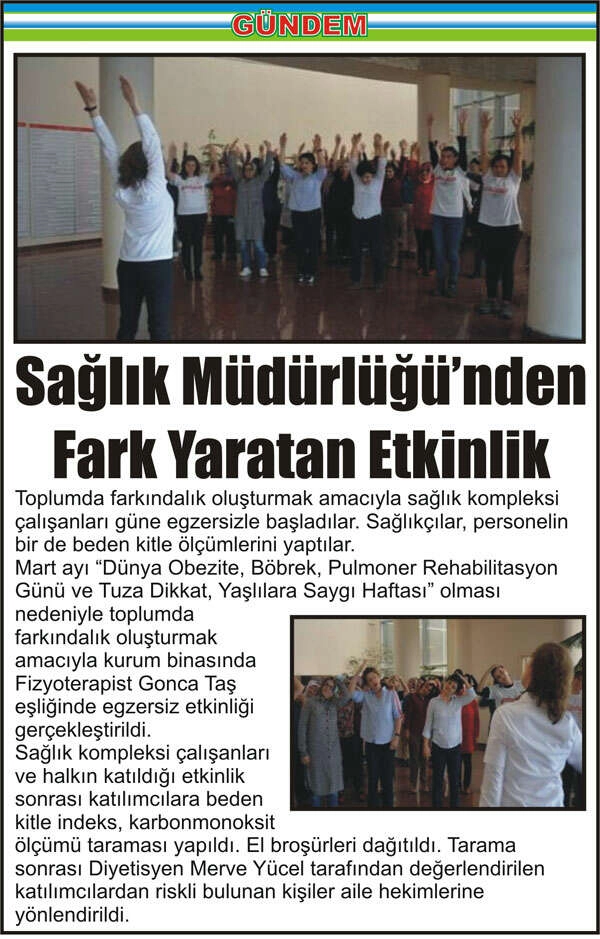 GÜNDEM

Sağlık Müdürlüğü'nden Fark Yaratan Etkinlik

Toplumda farkındalık oluşturmak amacıyla sağlık kompleksi çalışanları güne egzersizle başladılar. Sağlıkçılar, personelin bir de beden kitle ölçümlerini yaptılar.

Mart ayı "Dünya Obezite, Böbrek, Pulmoner Rehabilitasyon Günü ve Tuza Dikkat, Yaşlılara Saygı Haftası" olması nedeniyle toplumda farkındalık oluşturmak amacıyla kurum binasında Fizyoterapist Gonca Taş eşliğinde egzersiz etkinliği gerçekleştirildi.

Sağlık kompleksi çalışanları ve halkın katıldığı etkinlik sonrası katılımcılara beden kitle indeks, karbonmonoksit ölçümü taraması yapıldı. El broşürleri dağıtıldı. Tarama sonrası Diyetisyen Merve Yücel tarafından değerlendirilen katılımcılardan riskli bulunan kişiler aile hekimlerine yönlendirildi.